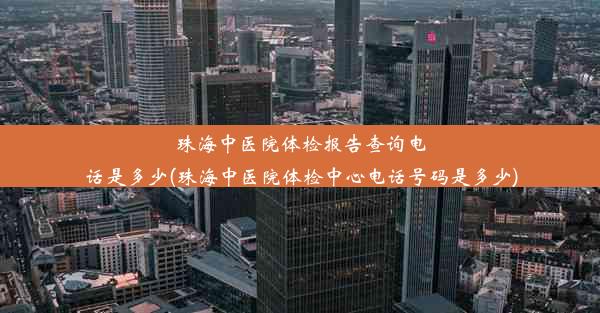 珠海中医院体检报告查询电话是多少(珠海中医院体检中心电话号码是多少)